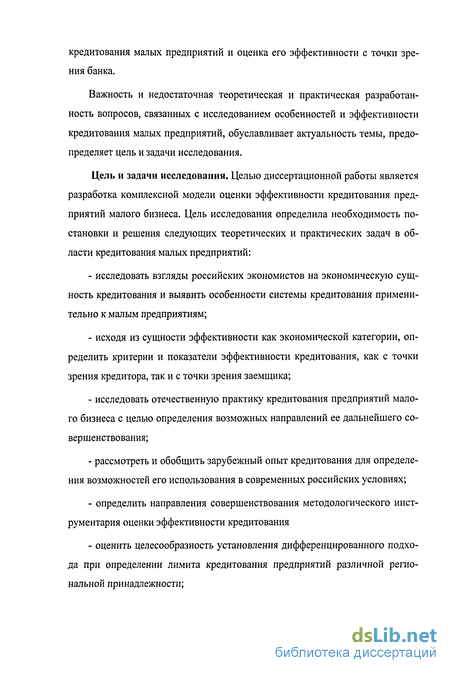 кредитования малых предприятий и оценка его эффективности с точки зрения банка.

Важность и недостаточная теоретическая и практическая разработанность вопросов, связанных с исследованием особенностей и эффективности кредитования малых предприятий, обуславливает актуальность темы, предопределяет цель и задачи исследования.

Цель и задачи исследования. Целью диссертационной работы является разработка комплексной модели оценки эффективности кредитования предприятий малого бизнеса. Цель исследования определила необходимость постановки и решения следующих теоретических и практических задач в области кредитования малых предприятий:

- исследовать взгляды российских экономистов на экономическую сущность кредитования и выявить особенности системы кредитования применительно к малым предприятиям;

- исходя из сущности эффективности как экономической категории, определить критерии и показатели эффективности кредитования, как с точки зрения кредитора, так и с точки зрения заемщика;

- исследовать отечественную практику кредитования предприятий малого бизнеса с целью определения возможных направлений ее дальнейшего совершенствования;

- рассмотреть и обобщить зарубежный опыт кредитования для определения возможностей его использования в современных российских условиях;

- определить направления совершенствования методологического инструментария оценки эффективности кредитования

- оценить целесообразность установления дифференцированного подхода при определении лимита кредитования предприятий различной региональной принадлежности;

dsLib.net
библиотека диссертаций